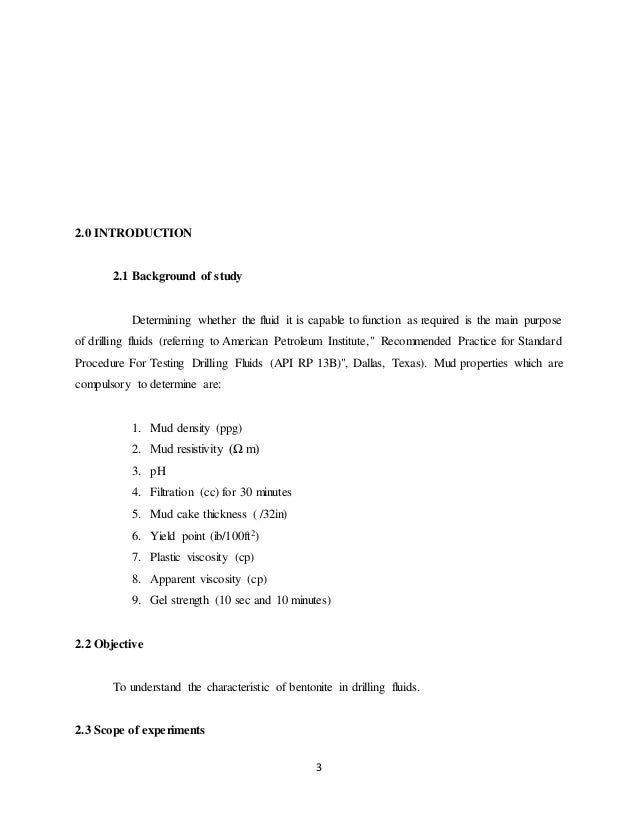 2.0 INTRODUCTION

2.1 Background of study

Determining whether the fluid it is capable to function as required is the main purpose of drilling fluids (referring to American Petroleum Institute," Recommended Practice for Standard Procedure For Testing Drilling Fluids (API RP 13B)", Dallas, Texas). Mud properties which are compulsory to determine are:

1. Mud density (ppg)
2. Mud resistivity ($\Omega$ m)
3. pH
4. Filtration (cc) for 30 minutes
5. Mud cake thickness ( /32in)
6. Yield point (ib/100ft$^2$)
7. Plastic viscosity (cp)
8. Apparent viscosity (cp)
9. Gel strength (10 sec and 10 minutes)

2.2 Objective

To understand the characteristic of bentonite in drilling fluids.

2.3 Scope of experiments

3